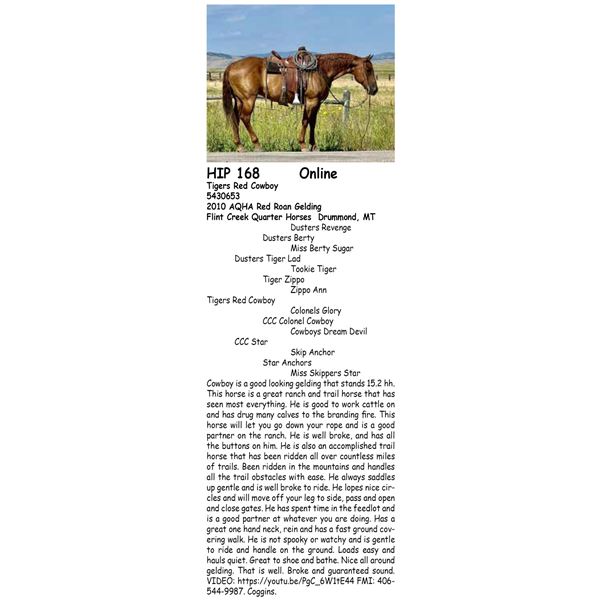 HIP 168 Online
Tigers Red Cowboy
5430653
2010 AQHA Red Roan Gelding
Flint Creek Quarter Horses Drummond, MT

Dusters Revenge
Dusters Berty
Miss Berty Sugar
Dusters Tiger Lad
Tookie Tiger
Tiger Zippo
Zippo Ann
Tigers Red Cowboy
Colonels Glory
CCC Colonel Cowboy
Cowboys Dream Devil
CCC Star
Skip Anchor
Star Anchors
Miss Skippers Star

Cowboy is a good looking gelding that stands 15.2 hh. This horse is a great ranch and trail horse that has seen most everything. He is good to work cattle on and has drug many calves to the branding fire. This horse will let you go down your rope and is a good partner on the ranch. He is well broke, and has all the buttons on him. He is also an accomplished trail horse that has been ridden all over countless miles of trails. Been ridden in the mountains and handles all the trail obstacles with ease. He always saddles up gentle and is well broke to ride. He lopes nice circles and will move off your leg to side, pass and open and close gates. He has spent time in the feedlot and is a good partner at whatever you are doing. Has a great one hand neck, rein and has a fast ground covering walk. He is not spooky or watchy and is gentle to ride and handle on the ground. Loads easy and hauls quiet. Great to shoe and bathe. Nice all around gelding. That is well. Broke and guaranteed sound. VIDEO: https://youtu.be/PgC_6W1tE44 FMI: 406-544-9987. Coggins.